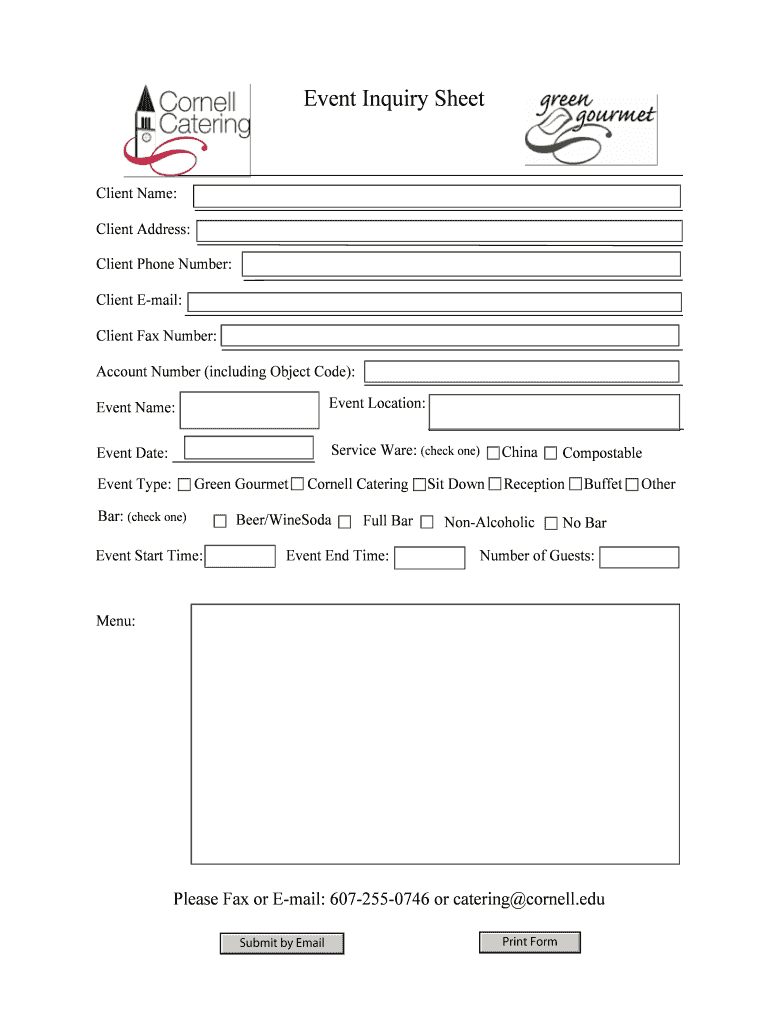 Cornell Catering

Event Inquiry Sheet

green gourmet

Client Name:

Client Address:

Client Phone Number:

Client E-mail:

Client Fax Number:

Account Number (including Object Code):

Event Name:

Event Location:

Event Date:

Service Ware: (check one) China Compostable

Event Type: Green Gourmet Cornell Catering Sit Down Reception Buffet Other

Bar: (check one) Beer/WineSoda Full Bar Non-Alcoholic No Bar

Event Start Time: Event End Time: Number of Guests:

Menu:

Please Fax or E-mail: 607-255-0746 or catering@cornell.edu

Submit by Email

Print Form